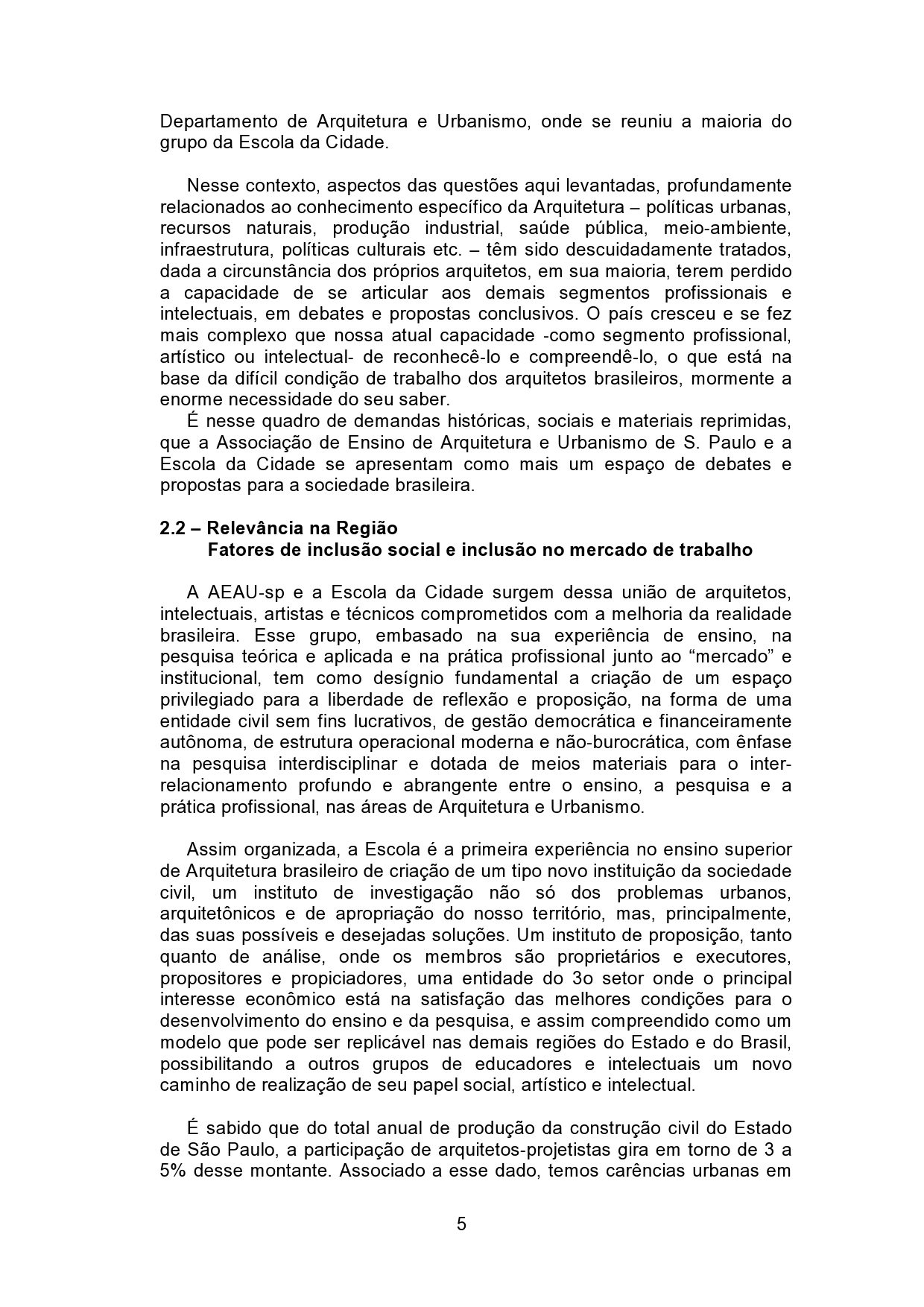 Departamento de Arquitetura e Urbanismo, onde se reuniu a maioria do grupo da Escola da Cidade.

Nesse contexto, aspectos das questões aqui levantadas, profundamente relacionados ao conhecimento específico da Arquitetura – políticas urbanas, recursos naturais, produção industrial, saúde pública, meio-ambiente, infraestrutura, políticas culturais etc. – têm sido descuidadamente tratados, dada a circunstância dos próprios arquitetos, em sua maioria, terem perdido a capacidade de se articular aos demais segmentos profissionais e intelectuais, em debates e propostas conclusivos. O país cresceu e se fez mais complexo que nossa atual capacidade -como segmento profissional, artístico ou intelectual- de reconhecê-lo e compreendê-lo, o que está na base da difícil condição de trabalho dos arquitetos brasileiros, mormente a enorme necessidade do seu saber.
É nesse quadro de demandas históricas, sociais e materiais reprimidas, que a Associação de Ensino de Arquitetura e Urbanismo de S. Paulo e a Escola da Cidade se apresentam como mais um espaço de debates e propostas para a sociedade brasileira.

2.2 – Relevância na Região
Fatores de inclusão social e inclusão no mercado de trabalho

A AEAU-sp e a Escola da Cidade surgem dessa união de arquitetos, intelectuais, artistas e técnicos comprometidos com a melhoria da realidade brasileira. Esse grupo, embasado na sua experiência de ensino, na pesquisa teórica e aplicada e na prática profissional junto ao “mercado” e institucional, tem como desígnio fundamental a criação de um espaço privilegiado para a liberdade de reflexão e proposição, na forma de uma entidade civil sem fins lucrativos, de gestão democrática e financeiramente autônoma, de estrutura operacional moderna e não-burocrática, com ênfase na pesquisa interdisciplinar e dotada de meios materiais para o inter-relacionamento profundo e abrangente entre o ensino, a pesquisa e a prática profissional, nas áreas de Arquitetura e Urbanismo.

Assim organizada, a Escola é a primeira experiência no ensino superior de Arquitetura brasileiro de criação de um tipo novo instituição da sociedade civil, um instituto de investigação não só dos problemas urbanos, arquitetônicos e de apropriação do nosso território, mas, principalmente, das suas possíveis e desejadas soluções. Um instituto de proposição, tanto quanto de análise, onde os membros são proprietários e executores, propositores e propiciadores, uma entidade do 3o setor onde o principal interesse econômico está na satisfação das melhores condições para o desenvolvimento do ensino e da pesquisa, e assim compreendido como um modelo que pode ser replicável nas demais regiões do Estado e do Brasil, possibilitando a outros grupos de educadores e intelectuais um novo caminho de realização de seu papel social, artístico e intelectual.

É sabido que do total anual de produção da construção civil do Estado de São Paulo, a participação de arquitetos-projetistas gira em torno de 3 a 5% desse montante. Associado a esse dado, temos carências urbanas em

5